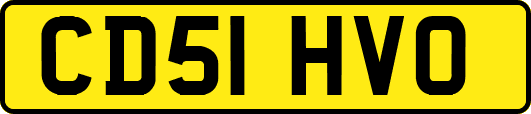 CD51 HVO